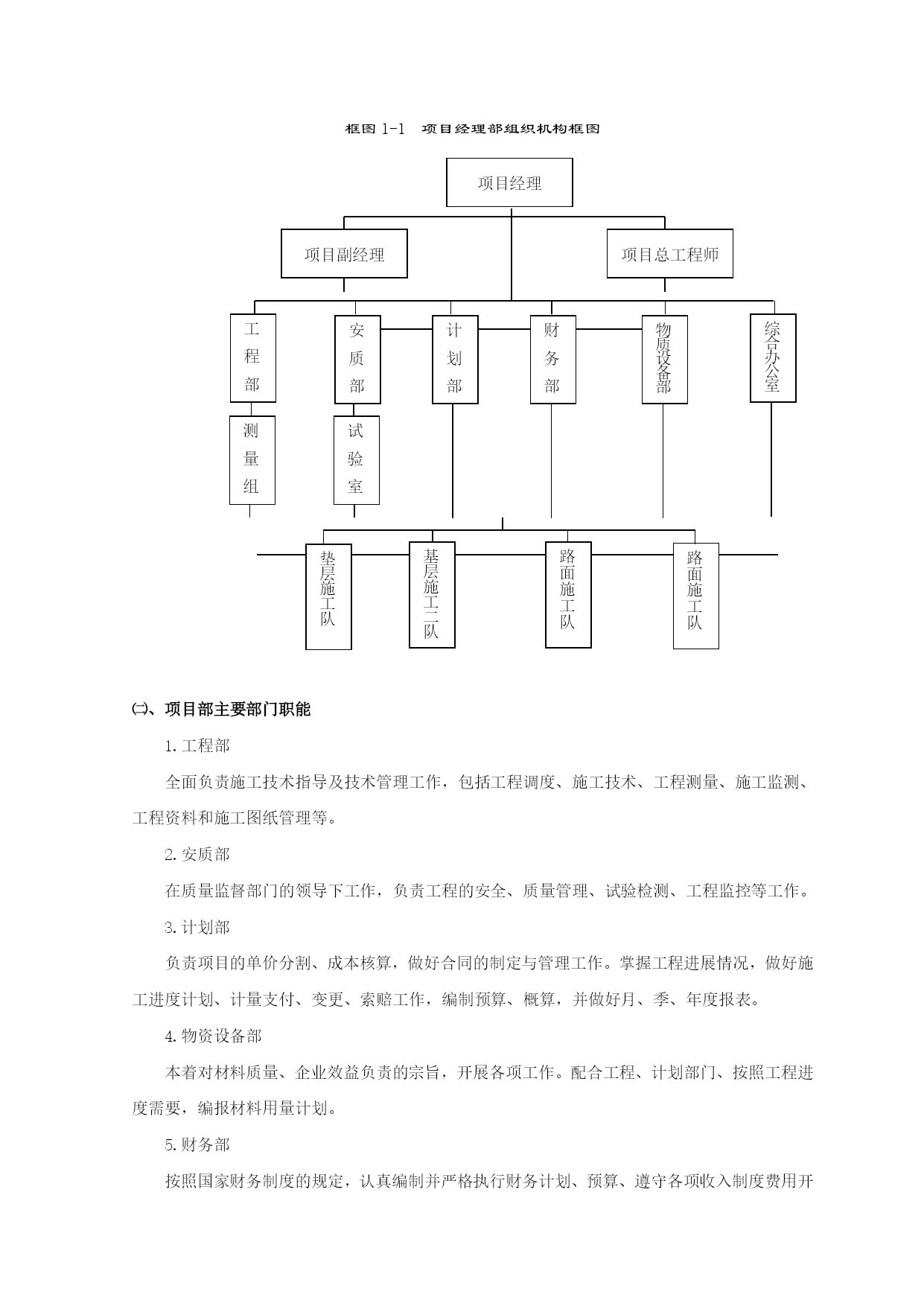 框图 1-1　项目经理部组织机构框图

项目经理

项目副经理

项目总工程师

工程部

安质部

计划部

财务部

物质设备部

综合办公室

测量组

试验室

垫层施工队

基层施工二队

路面施工队

路面施工队

㈡、项目部主要部门职能

1.工程部

全面负责施工技术指导及技术管理工作，包括工程调度、施工技术、工程测量、施工监测、工程资料和施工图纸管理等。

2.安质部

在质量监督部门的领导下工作，负责工程的安全、质量管理、试验检测、工程监控等工作。

3.计划部

负责项目的单价分割、成本核算，做好合同的制定与管理工作。掌握工程进展情况，做好施工进度计划、计量支付、变更、索赔工作，编制预算、概算，并做好月、季、年度报表。

4.物资设备部

本着对材料质量、企业效益负责的宗旨，开展各项工作。配合工程、计划部门、按照工程进度需要，编报材料用量计划。

5.财务部

按照国家财务制度的规定，认真编制并严格执行财务计划、预算、遵守各项收入制度费用开